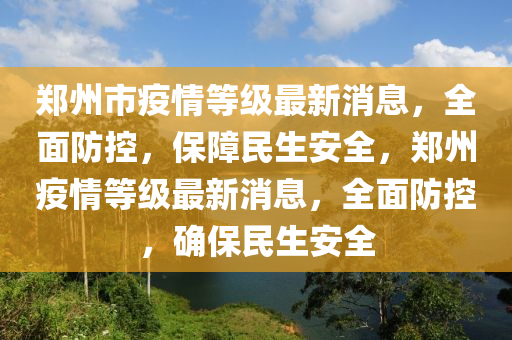 郑州市疫情等级最新消息，全面防控，保障民生安全，郑州疫情等级最新消息，全面防控，确保民生安全